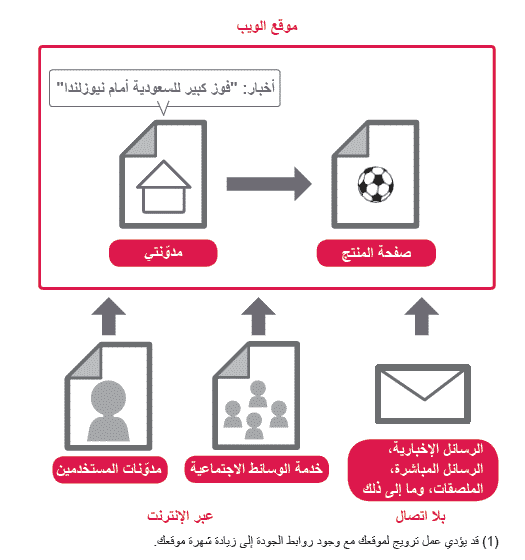 موقع الويب

أخبار: "فوز كبير للسعودية أمام نيوزلندا"

مدوّنتي

صفحة المنتج

مدوّنات المستخدمين

خدمة الوسائط الاجتماعية

الرسائل الإخبارية، الرسائل المباشرة، الملصقات، وما إلى ذلك

عبر الإنترنت

بلا اتصال

(1) قد يؤدي عمل ترويج لموقعك مع وجود روابط الجودة إلى زيادة شهرة موقعك.